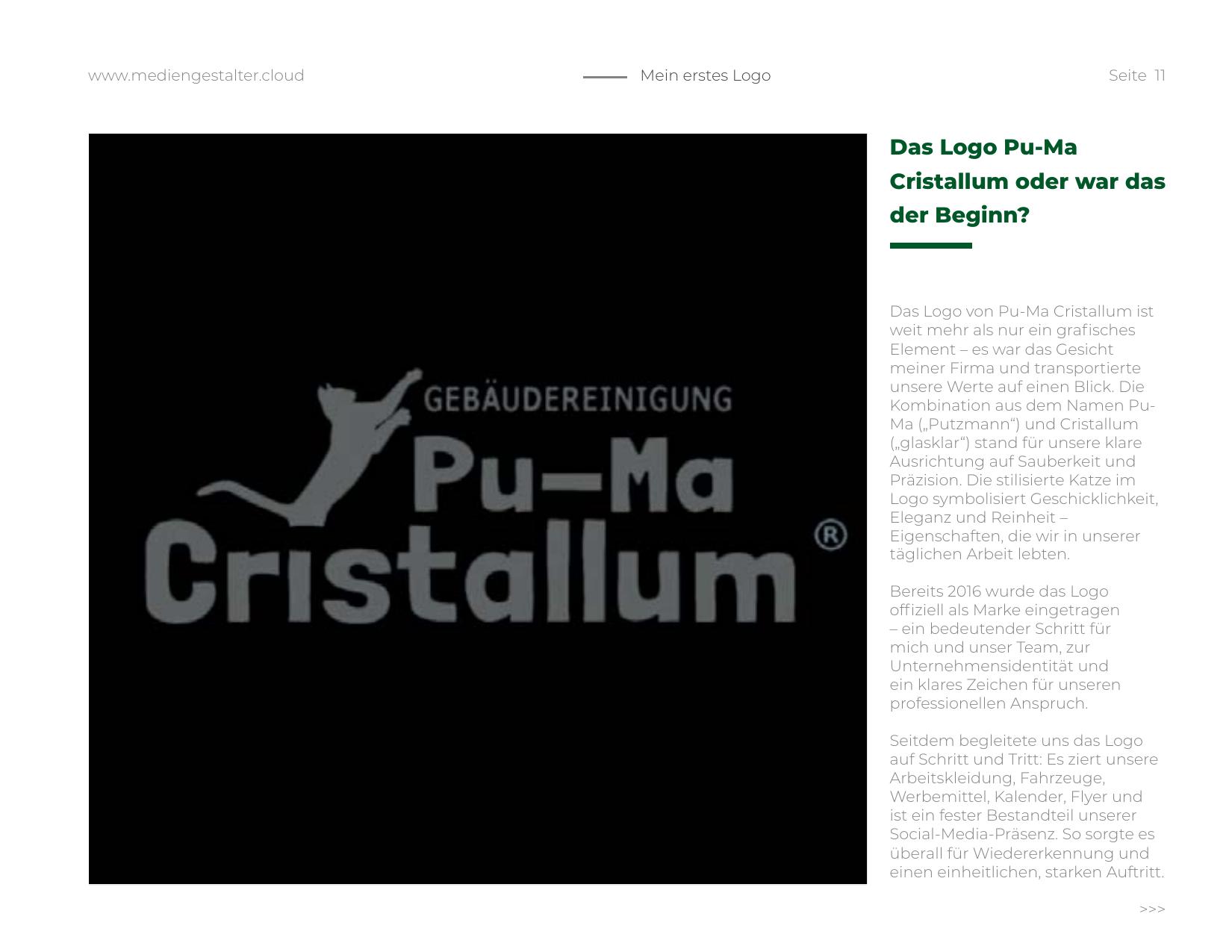 www.mediengestalter.cloud

Mein erstes Logo

Seite 11

GEBÄUDEREINIGUNG
Pu-Ma
Cristallum ®

Das Logo Pu-Ma Cristallum oder war das der Beginn?

Das Logo von Pu-Ma Cristallum ist weit mehr als nur ein grafisches Element – es war das Gesicht meiner Firma und transportierte unsere Werte auf einen Blick. Die Kombination aus dem Namen Pu-Ma („Putzmann“) und Cristallum („glasklar“) stand für unsere klare Ausrichtung auf Sauberkeit und Präzision. Die stilisierte Katze im Logo symbolisiert Geschicklichkeit, Eleganz und Reinheit – Eigenschaften, die wir in unserer täglichen Arbeit lebten.

Bereits 2016 wurde das Logo offiziell als Marke eingetragen – ein bedeutender Schritt für mich und unser Team, zur Unternehmensidentität und ein klares Zeichen für unseren professionellen Anspruch.

Seitdem begleitete uns das Logo auf Schritt und Tritt: Es ziert unsere Arbeitskleidung, Fahrzeuge, Werbemittel, Kalender, Flyer und ist ein fester Bestandteil unserer Social-Media-Präsenz. So sorgte es überall für Wiedererkennung und einen einheitlichen, starken Auftritt.

>>>